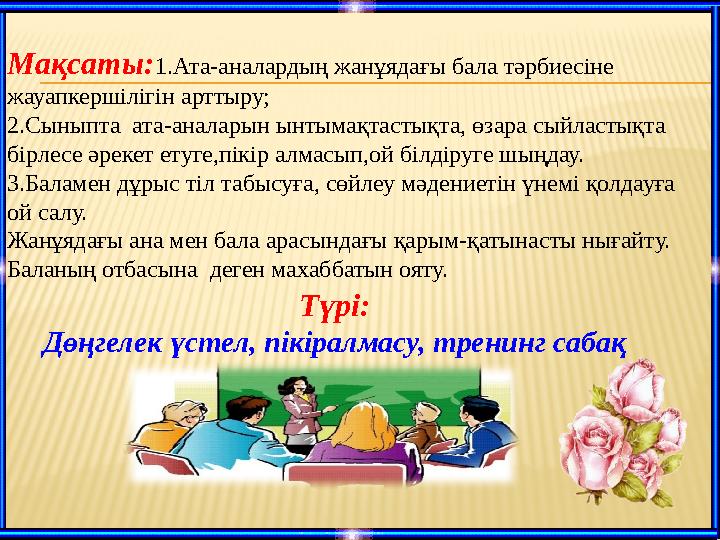 Мақсаты:1.Ата-аналардың жанұядағы бала тәрбиесіне жауапкершілігін арттыру;
2.Сыныпта ата-аналарын ынтымақтастықта, өзара сыйластықта бірлесе әрекет етуге,пікір алмасып,ой білдіруге шыңдау.
3.Баламен дұрыс тіл табысуға, сөйлеу мәдениетін үнемі қолдауға ой салу.
Жанұядағы ана мен бала арасындағы қарым-қатынасты нығайту.
Баланың отбасына деген махаббатын ояту.

Түрі:
Дөңгелек үстел, пікіралмасу, тренинг сабақ